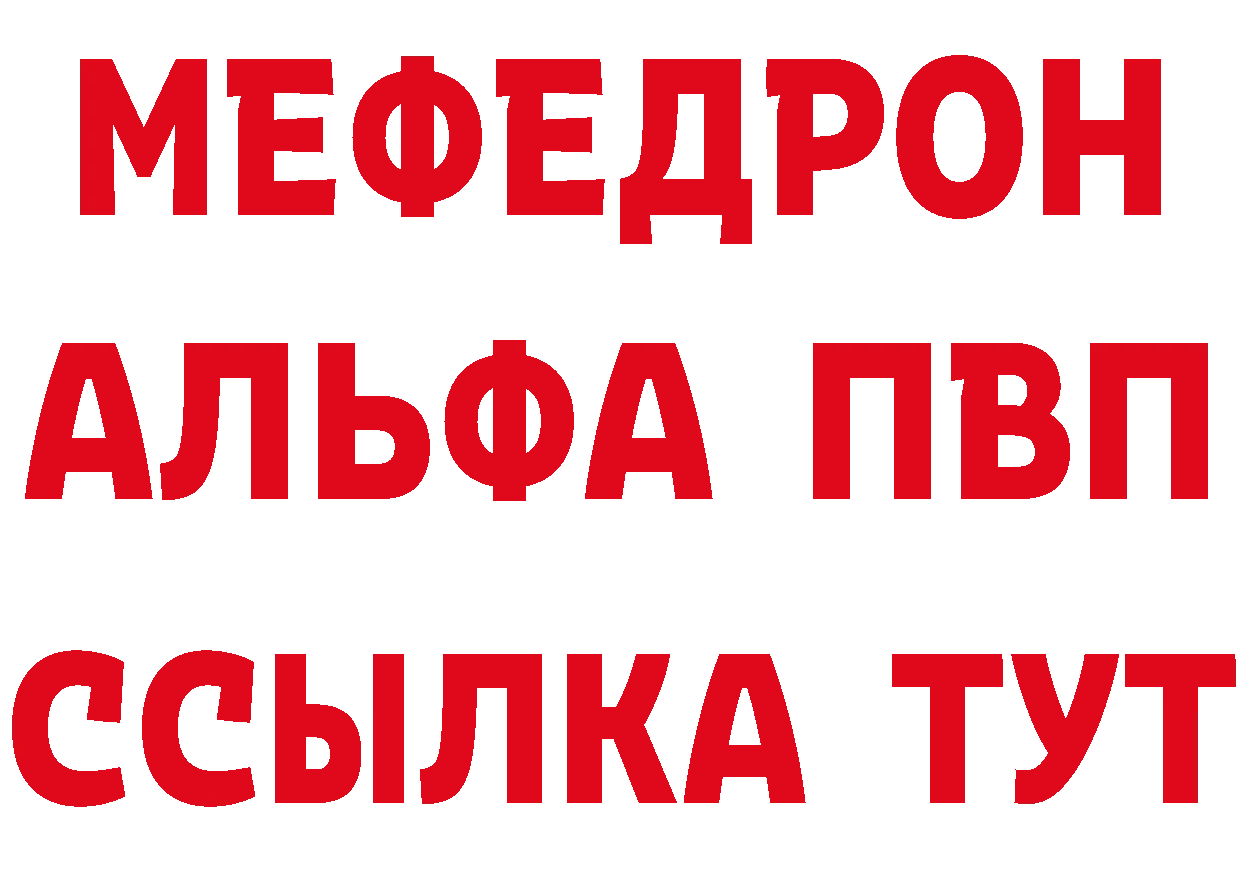 МЕФЕДРОН
АЛЬФА ПВП
ССЫЛКА ТУТ